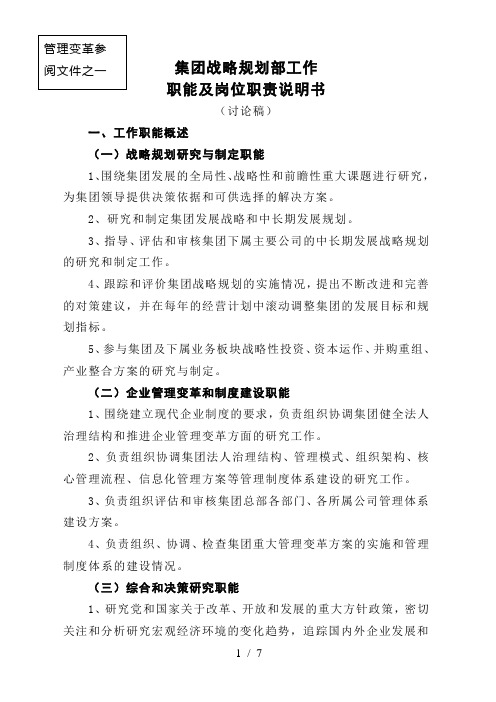 管理变革参阅文件之一

集团战略规划部工作
职能及岗位职责说明书
（讨论稿）

一、工作职能概述

（一）战略规划研究与制定职能

1、围绕集团发展的全局性、战略性和前瞻性重大课题进行研究，为集团领导提供决策依据和可供选择的解决方案。

2、研究和制定集团发展战略和中长期发展规划。

3、指导、评估和审核集团下属主要公司的中长期发展战略规划的研究和制定工作。

4、跟踪和评价集团战略规划的实施情况，提出不断改进和完善的对策建议，并在每年的经营计划中滚动调整集团的发展目标和规划指标。

5、参与集团及下属业务板块战略性投资、资本运作、并购重组、产业整合方案的研究与制定。

（二）企业管理变革和制度建设职能

1、围绕建立现代企业制度的要求，负责组织协调集团健全法人治理结构和推进企业管理变革方面的研究工作。

2、负责组织协调集团法人治理结构、管理模式、组织架构、核心管理流程、信息化管理方案等管理制度体系建设的研究工作。

3、负责组织评估和审核集团总部各部门、各所属公司管理体系建设方案。

4、负责组织、协调、检查集团重大管理变革方案的实施和管理制度体系的建设情况。

（三）综合和决策研究职能

1、研究党和国家关于改革、开放和发展的重大方针政策，密切关注和分析研究宏观经济环境的变化趋势，追踪国内外企业发展和

1 / 7